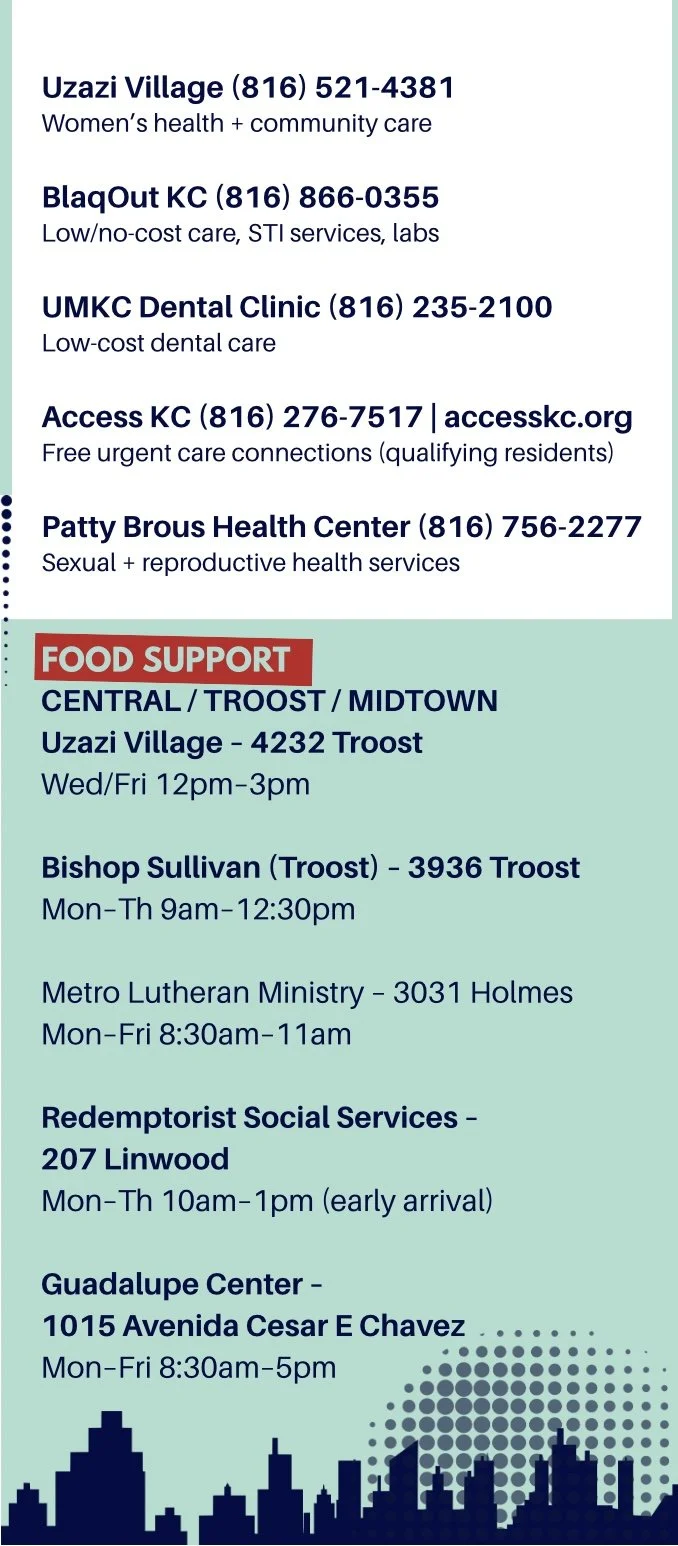 Uzazi Village (816) 521-4381
Women's health + community care

BlaqOut KC (816) 866-0355
Low/no-cost care, STI services, labs

UMKC Dental Clinic (816) 235-2100
Low-cost dental care

Access KC (816) 276-7517 | accesskc.org
Free urgent care connections (qualifying residents)

Patty Brous Health Center (816) 756-2277
Sexual + reproductive health services

FOOD SUPPORT

CENTRAL / TROOST / MIDTOWN
Uzazi Village – 4232 Troost
Wed/Fri 12pm–3pm

Bishop Sullivan (Troost) – 3936 Troost
Mon–Th 9am–12:30pm

Metro Lutheran Ministry – 3031 Holmes
Mon–Fri 8:30am–11am

Redemptorist Social Services –
207 Linwood
Mon–Th 10am–1pm (early arrival)

Guadalupe Center –
1015 Avenida Cesar E Chavez
Mon–Fri 8:30am–5pm